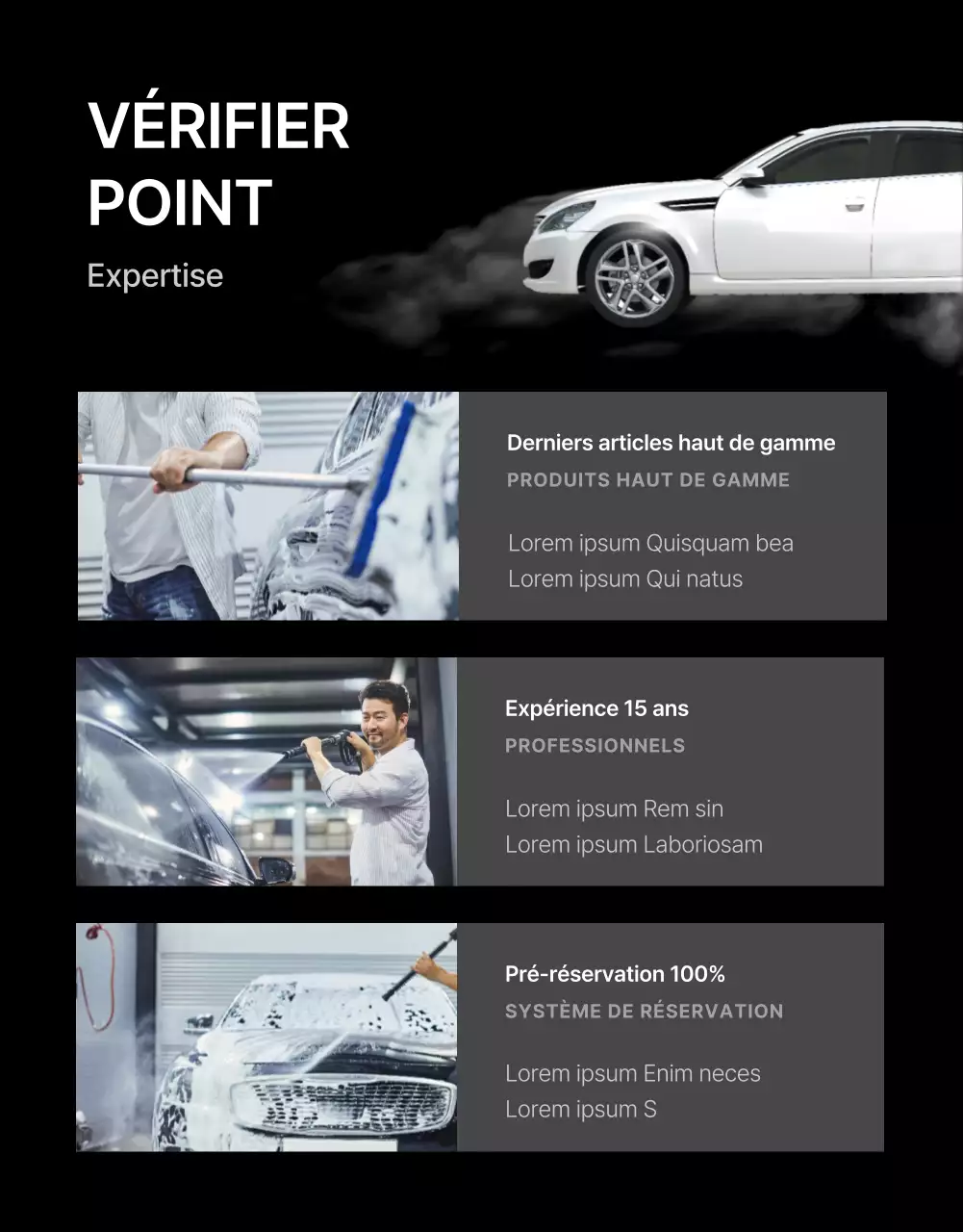 VÉRIFIER
POINT

Expertise

Derniers articles haut de gamme

PRODUITS HAUT DE GAMME

Lorem ipsum Quisquam bea
Lorem ipsum Qui natus

Expérience 15 ans

PROFESSIONNELS

Lorem ipsum Rem sin
Lorem ipsum Laboriosam

Pré-réservation 100%

SYSTÈME DE RÉSERVATION

Lorem ipsum Enim neces
Lorem ipsum S